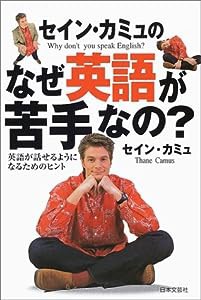 セイン・カミュの
Why don't you speak English?

なぜ英語が苦手なの?

英語が話せるようになるためのヒント

セイン・カミュ
Thane Camus

日本文芸社